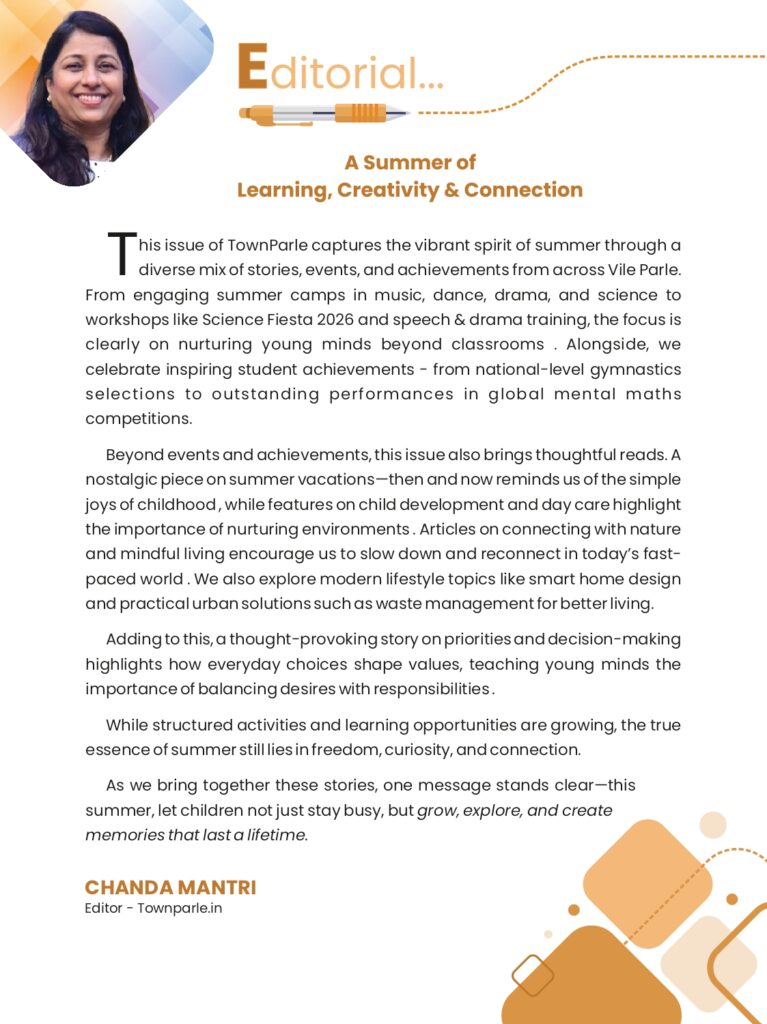 Editorial...

A Summer of
Learning, Creativity & Connection

This issue of TownParle captures the vibrant spirit of summer through a diverse mix of stories, events, and achievements from across Vile Parle. From engaging summer camps in music, dance, drama, and science to workshops like Science Fiesta 2026 and speech & drama training, the focus is clearly on nurturing young minds beyond classrooms . Alongside, we celebrate inspiring student achievements - from national-level gymnastics selections to outstanding performances in global mental maths competitions.

Beyond events and achievements, this issue also brings thoughtful reads. A nostalgic piece on summer vacations—then and now reminds us of the simple joys of childhood , while features on child development and day care highlight the importance of nurturing environments . Articles on connecting with nature and mindful living encourage us to slow down and reconnect in today's fast-paced world . We also explore modern lifestyle topics like smart home design and practical urban solutions such as waste management for better living.

Adding to this, a thought-provoking story on priorities and decision-making highlights how everyday choices shape values, teaching young minds the importance of balancing desires with responsibilities .

While structured activities and learning opportunities are growing, the true essence of summer still lies in freedom, curiosity, and connection.

As we bring together these stories, one message stands clear—this summer, let children not just stay busy, but grow, explore, and create memories that last a lifetime.

CHANDA MANTRI
Editor - Townparle.in